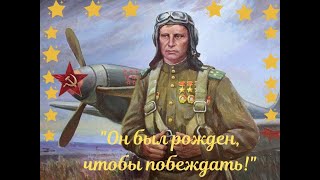 "Он был рожден,
чтобы побеждать!"